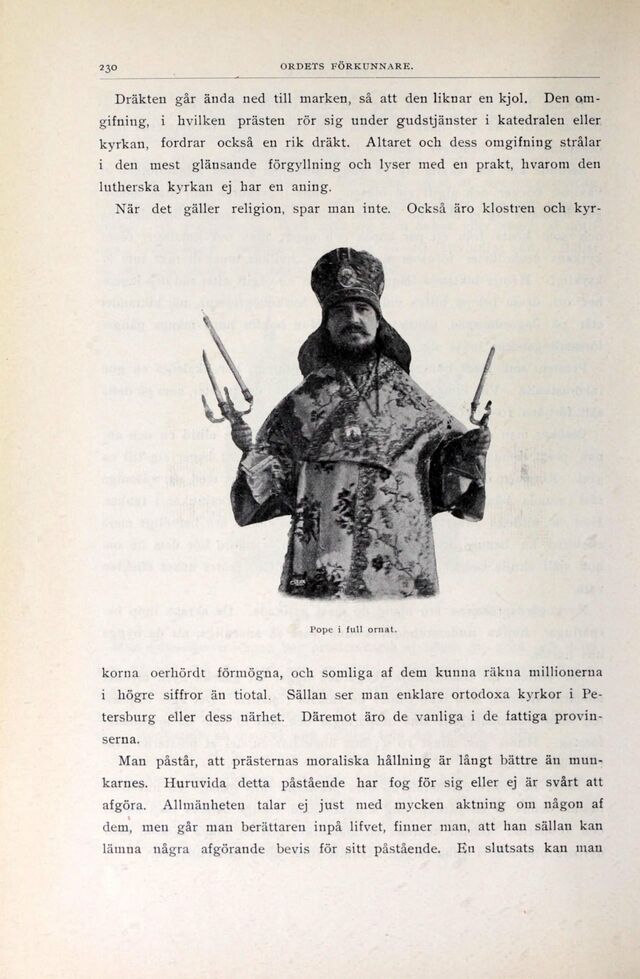 230 ORDETS FÖRKUNNARE.

Dräkten går ända ned till marken, så att den liknar en kjol. Den omgifning, i hvilken prästen rör sig under gudstjänster i katedralen eller kyrkan, fordrar också en rik dräkt. Altaret och dess omgifning strålar i den mest glänsande förgyllning och lyser med en prakt, hvarom den lutherska kyrkan ej har en aning.

När det gäller religion, spar man inte. Också äro klostren och kyr-

Pope i full ornat.

korna oerhördt förmögna, och somliga af dem kunna räkna millionerna i högre siffror än tiotal. Sällan ser man enklare ortodoxa kyrkor i Petersburg eller dess närhet. Däremot äro de vanliga i de fattiga provinserna.

Man påstår, att prästernas moraliska hållning är långt bättre än munkarnes. Huruvida detta påstående har fog för sig eller ej är svårt att afgöra. Allmänheten talar ej just med mycken aktning om någon af dem, men går man berättaren inpå lifvet, finner man, att han sällan kan lämna några afgörande bevis för sitt påstående. En slutsats kan man